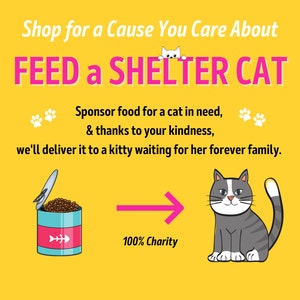 Shop for a Cause You Care About

FEED a SHELTER CAT

Sponsor food for a cat in need,
& thanks to your kindness,
we'll deliver it to a kitty waiting for her forever family.

100% Charity